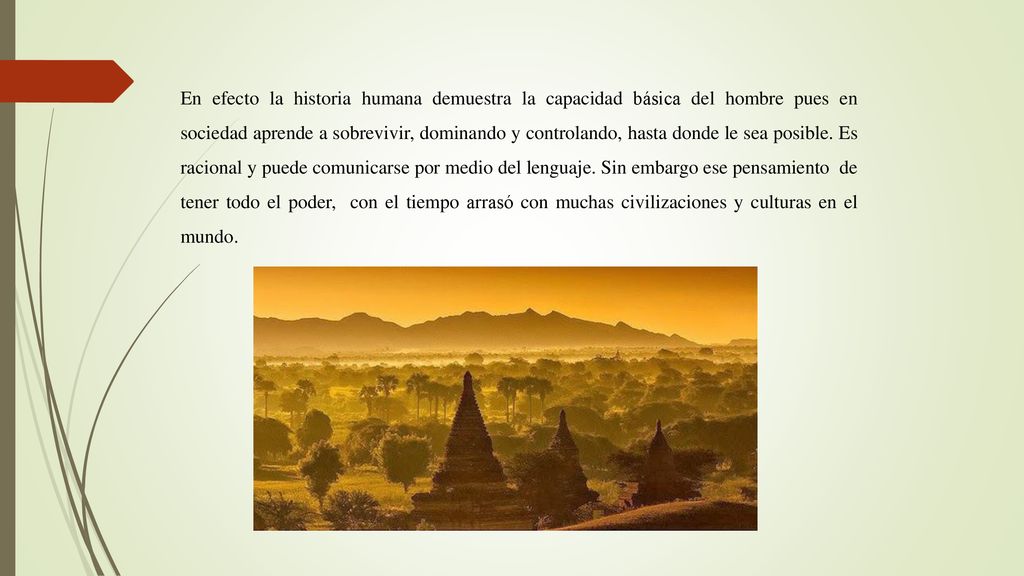 En efecto la historia humana demuestra la capacidad básica del hombre pues en sociedad aprende a sobrevivir, dominando y controlando, hasta donde le sea posible. Es racional y puede comunicarse por medio del lenguaje. Sin embargo ese pensamiento de tener todo el poder, con el tiempo arrasó con muchas civilizaciones y culturas en el mundo.